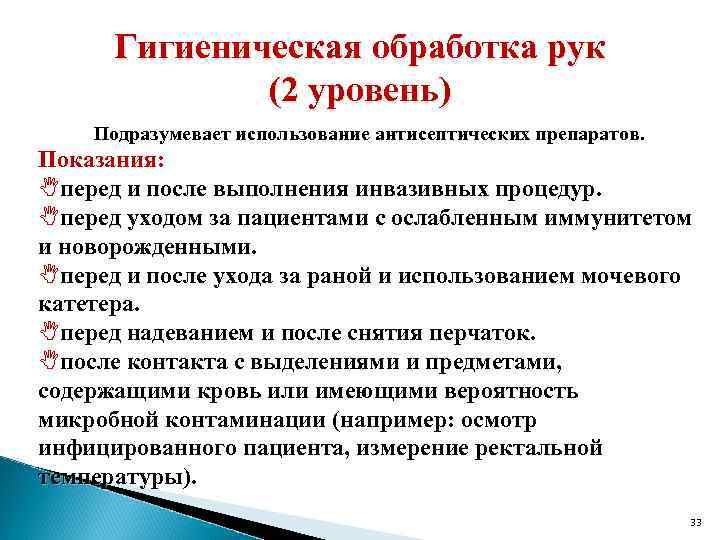 Гигиеническая обработка рук
(2 уровень)

Подразумевает использование антисептических препаратов.

Показания:

перед и после выполнения инвазивных процедур.

перед уходом за пациентами с ослабленным иммунитетом и новорожденными.

перед и после ухода за раной и использованием мочевого катетера.

перед надеванием и после снятия перчаток.

после контакта с выделениями и предметами, содержащими кровь или имеющими вероятность микробной контаминации (например: осмотр инфицированного пациента, измерение ректальной температуры).

33